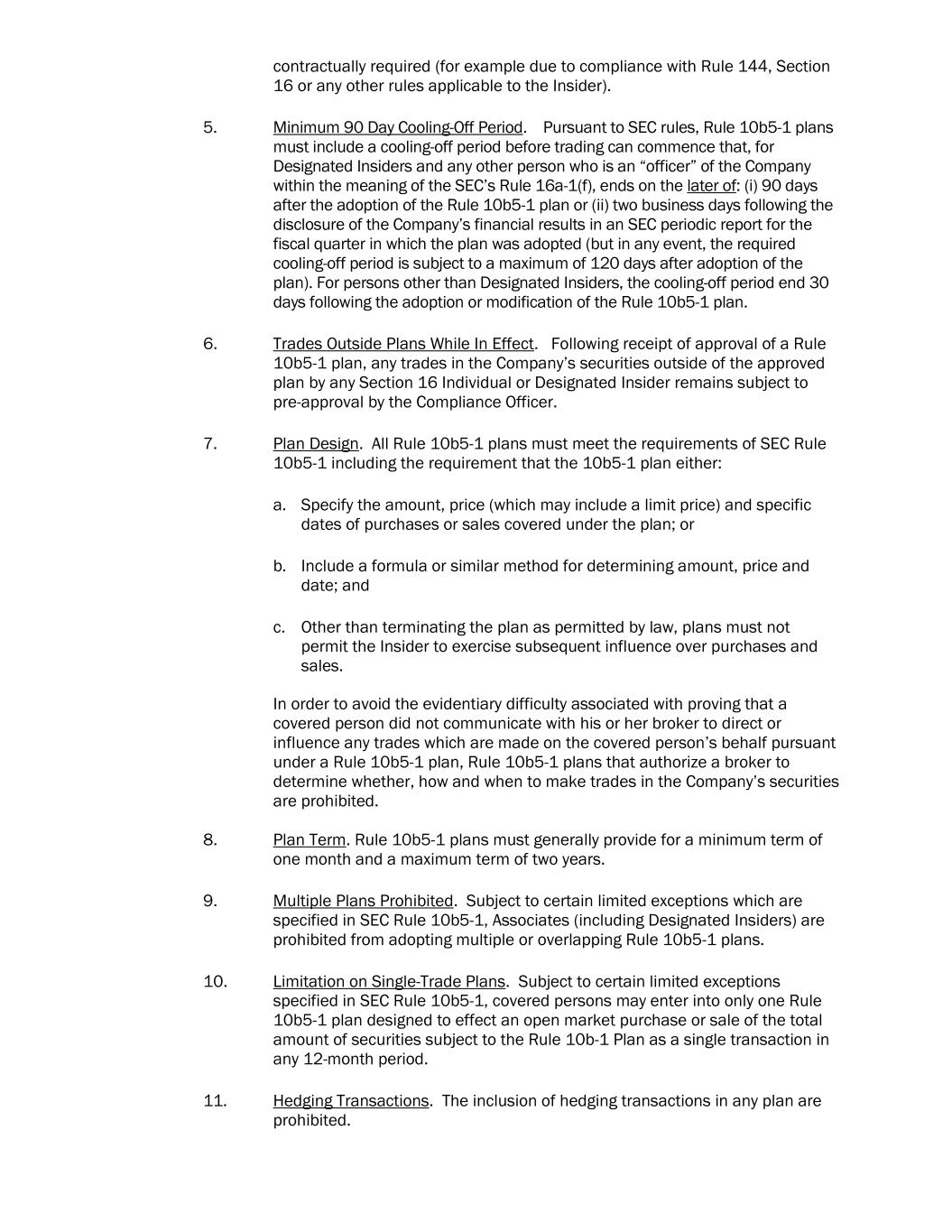 contractually required (for example due to compliance with Rule 144, Section 16 or any other rules applicable to the Insider).

5. Minimum 90 Day Cooling-Off Period. Pursuant to SEC rules, Rule 10b5-1 plans must include a cooling-off period before trading can commence that, for Designated Insiders and any other person who is an “officer” of the Company within the meaning of the SEC’s Rule 16a-1(f), ends on the later of: (i) 90 days after the adoption of the Rule 10b5-1 plan or (ii) two business days following the disclosure of the Company’s financial results in an SEC periodic report for the fiscal quarter in which the plan was adopted (but in any event, the required cooling-off period is subject to a maximum of 120 days after adoption of the plan). For persons other than Designated Insiders, the cooling-off period end 30 days following the adoption or modification of the Rule 10b5-1 plan.

6. Trades Outside Plans While In Effect. Following receipt of approval of a Rule 10b5-1 plan, any trades in the Company’s securities outside of the approved plan by any Section 16 Individual or Designated Insider remains subject to pre-approval by the Compliance Officer.

7. Plan Design. All Rule 10b5-1 plans must meet the requirements of SEC Rule 10b5-1 including the requirement that the 10b5-1 plan either:

a. Specify the amount, price (which may include a limit price) and specific dates of purchases or sales covered under the plan; or

b. Include a formula or similar method for determining amount, price and date; and

c. Other than terminating the plan as permitted by law, plans must not permit the Insider to exercise subsequent influence over purchases and sales.

In order to avoid the evidentiary difficulty associated with proving that a covered person did not communicate with his or her broker to direct or influence any trades which are made on the covered person’s behalf pursuant under a Rule 10b5-1 plan, Rule 10b5-1 plans that authorize a broker to determine whether, how and when to make trades in the Company’s securities are prohibited.

8. Plan Term. Rule 10b5-1 plans must generally provide for a minimum term of one month and a maximum term of two years.

9. Multiple Plans Prohibited. Subject to certain limited exceptions which are specified in SEC Rule 10b5-1, Associates (including Designated Insiders) are prohibited from adopting multiple or overlapping Rule 10b5-1 plans.

10. Limitation on Single-Trade Plans. Subject to certain limited exceptions specified in SEC Rule 10b5-1, covered persons may enter into only one Rule 10b5-1 plan designed to effect an open market purchase or sale of the total amount of securities subject to the Rule 10b-1 Plan as a single transaction in any 12-month period.

11. Hedging Transactions. The inclusion of hedging transactions in any plan are prohibited.